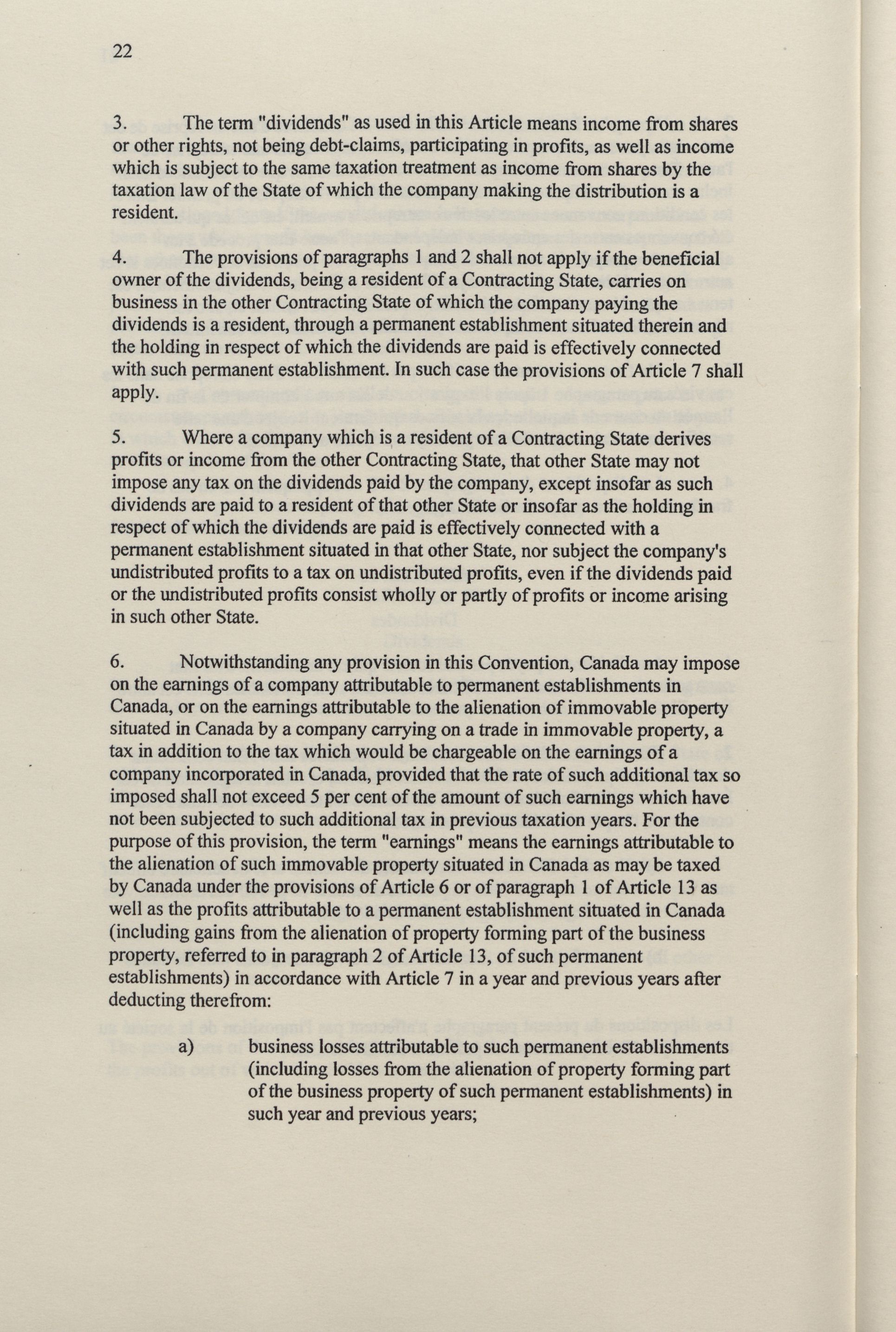 22

3. The term "dividends" as used in this Article means income from shares or other rights, not being debt-claims, participating in profits, as well as income which is subject to the same taxation treatment as income from shares by the taxation law of the State of which the company making the distribution is a resident.

4. The provisions of paragraphs 1 and 2 shall not apply if the beneficial owner of the dividends, being a resident of a Contracting State, carries on business in the other Contracting State of which the company paying the dividends is a resident, through a permanent establishment situated therein and the holding in respect of which the dividends are paid is effectively connected with such permanent establishment. In such case the provisions of Article 7 shall apply.

5. Where a company which is a resident of a Contracting State derives profits or income from the other Contracting State, that other State may not impose any tax on the dividends paid by the company, except insofar as such dividends are paid to a resident of that other State or insofar as the holding in respect of which the dividends are paid is effectively connected with a permanent establishment situated in that other State, nor subject the company's undistributed profits to a tax on undistributed profits, even if the dividends paid or the undistributed profits consist wholly or partly of profits or income arising in such other State.

6. Notwithstanding any provision in this Convention, Canada may impose on the earnings of a company attributable to permanent establishments in Canada, or on the earnings attributable to the alienation of immovable property situated in Canada by a company carrying on a trade in immovable property, a tax in addition to the tax which would be chargeable on the earnings of a company incorporated in Canada, provided that the rate of such additional tax so imposed shall not exceed 5 per cent of the amount of such earnings which have not been subjected to such additional tax in previous taxation years. For the purpose of this provision, the term "earnings" means the earnings attributable to the alienation of such immovable property situated in Canada as may be taxed by Canada under the provisions of Article 6 or of paragraph 1 of Article 13 as well as the profits attributable to a permanent establishment situated in Canada (including gains from the alienation of property forming part of the business property, referred to in paragraph 2 of Article 13, of such permanent establishments) in accordance with Article 7 in a year and previous years after deducting therefrom:

a) business losses attributable to such permanent establishments (including losses from the alienation of property forming part of the business property of such permanent establishments) in such year and previous years;